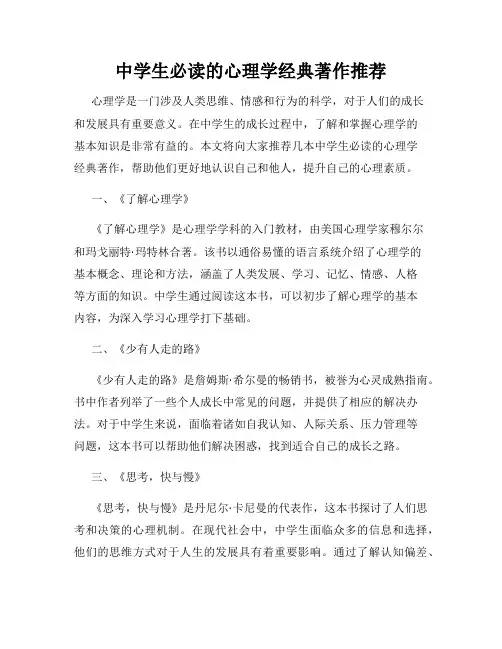 中学生必读的心理学经典著作推荐

心理学是一门涉及人类思维、情感和行为的科学，对于人们的成长和发展具有重要意义。在中学生的成长过程中，了解和掌握心理学的基本知识是非常有益的。本文将向大家推荐几本中学生必读的心理学经典著作，帮助他们更好地认识自己和他人，提升自己的心理素质。

一、《了解心理学》

《了解心理学》是心理学学科的入门教材，由美国心理学家穆尔尔和玛戈丽特·玛特林合著。该书以通俗易懂的语言系统介绍了心理学的基本概念、理论和方法，涵盖了人类发展、学习、记忆、情感、人格等方面的知识。中学生通过阅读这本书，可以初步了解心理学的基本内容，为深入学习心理学打下基础。

二、《少有人走的路》

《少有人走的路》是詹姆斯·希尔曼的畅销书，被誉为心灵成熟指南。书中作者列举了一些个人成长中常见的问题，并提供了相应的解决办法。对于中学生来说，面临着诸如自我认知、人际关系、压力管理等问题，这本书可以帮助他们解决困惑，找到适合自己的成长之路。

三、《思考，快与慢》

《思考，快与慢》是丹尼尔·卡尼曼的代表作，这本书探讨了人们思考和决策的心理机制。在现代社会中，中学生面临众多的信息和选择，他们的思维方式对于人生的发展具有着重要影响。通过了解认知偏差、